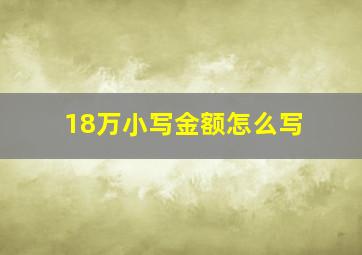 18万小写金额怎么写